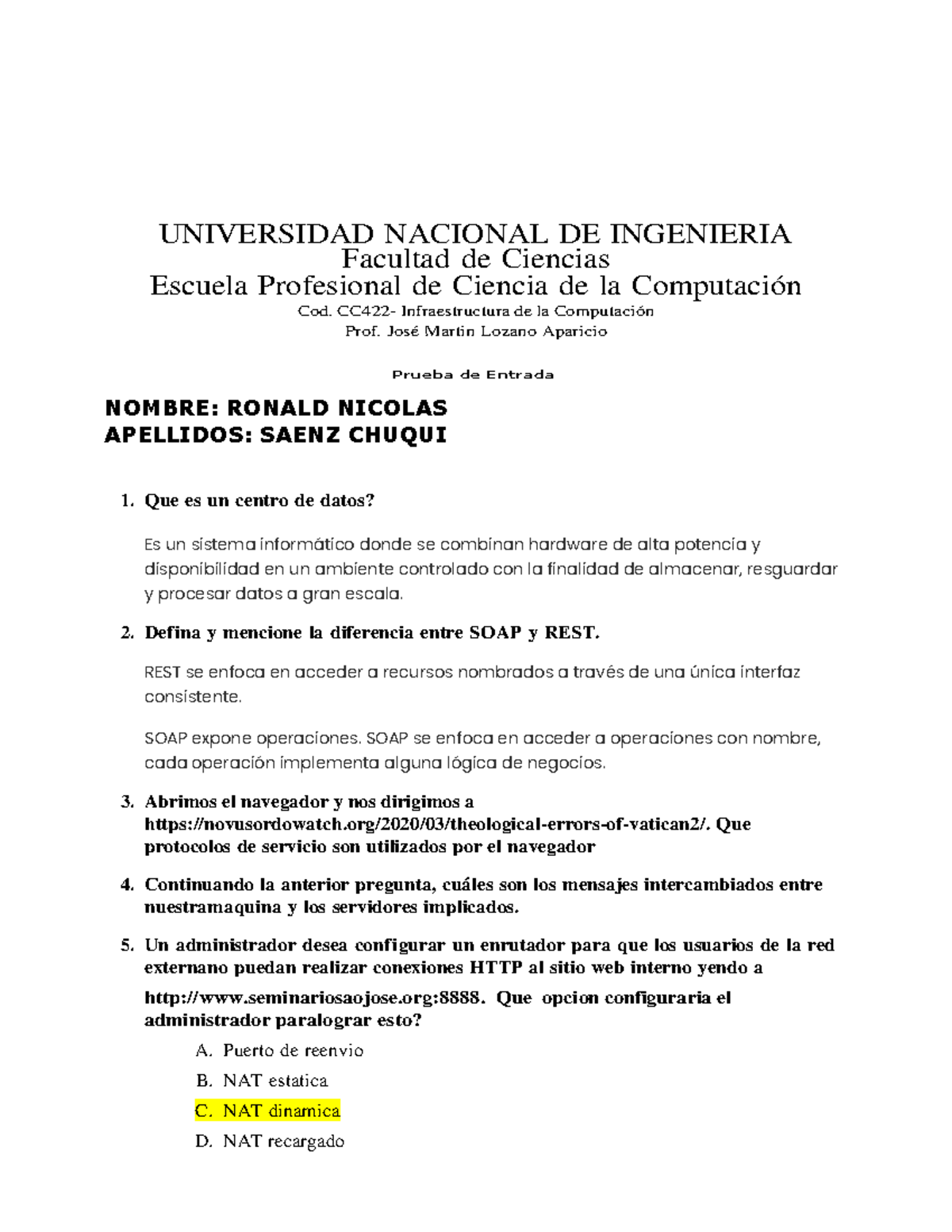 UNIVERSIDAD NACIONAL DE INGENIERIA
Facultad de Ciencias
Escuela Profesional de Ciencia de la Computación
Cod. CC422- Infraestructura de la Computación
Prof. José Martin Lozano Aparicio

Prueba de Entrada

NOMBRE: RONALD NICOLAS
APELLIDOS: SAENZ CHUQUI

1. Que es un centro de datos?

Es un sistema informático donde se combinan hardware de alta potencia y disponibilidad en un ambiente controlado con la finalidad de almacenar, resguardar y procesar datos a gran escala.

2. Defina y mencione la diferencia entre SOAP y REST.

REST se enfoca en acceder a recursos nombrados a través de una única interfaz consistente.

SOAP expone operaciones. SOAP se enfoca en acceder a operaciones con nombre, cada operación implementa alguna lógica de negocios.

3. Abrimos el navegador y nos dirigimos a https://novusordowatch.org/2020/03/theological-errors-of-vatican2/. Que protocolos de servicio son utilizados por el navegador

4. Continuando la anterior pregunta, cuáles son los mensajes intercambiados entre nuestramaquina y los servidores implicados.

5. Un administrador desea configurar un enrutador para que los usuarios de la red externano puedan realizar conexiones HTTP al sitio web interno yendo a http://www.seminariosaojose.org:8888. Que opcion configuraria el administrador paralograr esto?

A. Puerto de reenvio
B. NAT estatica
C. NAT dinamica
D. NAT recargado